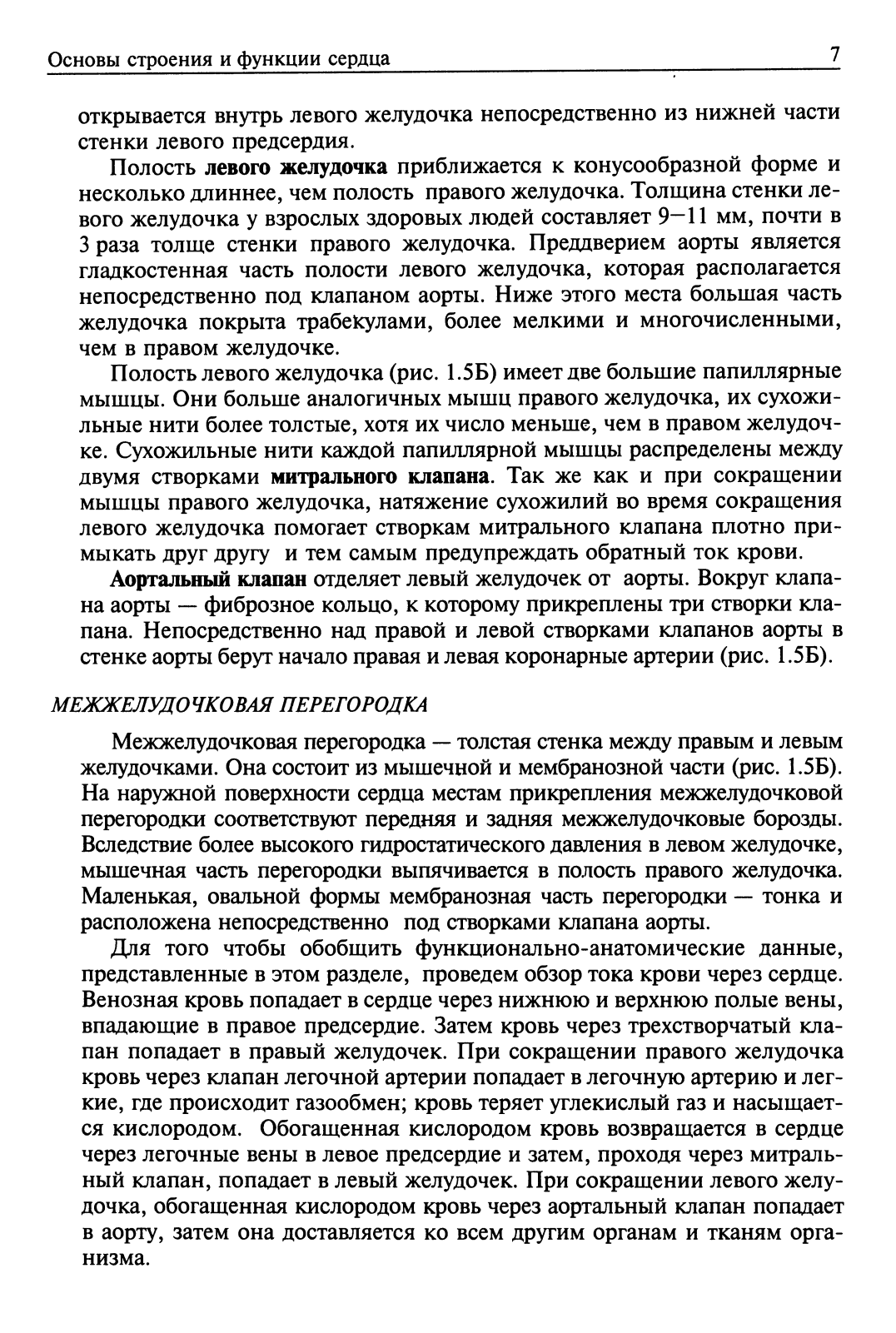 Основы строения и функции сердца 7

открывается внутрь левого желудочка непосредственно из нижней части стенки левого предсердия.

Полость левого желудочка приближается к конусообразной форме и несколько длиннее, чем полость правого желудочка. Толщина стенки левого желудочка у взрослых здоровых людей составляет 9—11 мм, почти в 3 раза толще стенки правого желудочка. Преддверием аорты является гладкостенная часть полости левого желудочка, которая располагается непосредственно под клапаном аорты. Ниже этого места большая часть желудочка покрыта трабекулами, более мелкими и многочисленными, чем в правом желудочке.

Полость левого желудочка (рис. 1.5Б) имеет две большие папиллярные мышцы. Они больше аналогичных мышц правого желудочка, их сухожильные нити более толстые, хотя их число меньше, чем в правом желудочке. Сухожильные нити каждой папиллярной мышцы распределены между двумя створками митрального клапана. Так же как и при сокращении мышцы правого желудочка, натяжение сухожилий во время сокращения левого желудочка помогает створкам митрального клапана плотно примыкать друг другу и тем самым предупреждать обратный ток крови.

Аортальный клапан отделяет левый желудочек от аорты. Вокруг клапана аорты — фиброзное кольцо, к которому прикреплены три створки клапана. Непосредственно над правой и левой створками клапанов аорты в стенке аорты берут начало правая и левая коронарные артерии (рис. 1.5Б).

МЕЖЖЕЛУДОЧКОВАЯ ПЕРЕГОРОДКА

Межжелудочковая перегородка — толстая стенка между правым и левым желудочками. Она состоит из мышечной и мембранозной части (рис. 1.5Б). На наружной поверхности сердца местам прикрепления межжелудочковой перегородки соответствуют передняя и задняя межжелудочковые борозды. Вследствие более высокого гидростатического давления в левом желудочке, мышечная часть перегородки выпячивается в полость правого желудочка. Маленькая, овальной формы мембранозная часть перегородки — тонка и расположена непосредственно под створками клапана аорты.

Для того чтобы обобщить функционально-анатомические данные, представленные в этом разделе, проведем обзор тока крови через сердце. Венозная кровь попадает в сердце через нижнюю и верхнюю полые вены, впадающие в правое предсердие. Затем кровь через трехстворчатый клапан попадает в правый желудочек. При сокращении правого желудочка кровь через клапан легочной артерии попадает в легочную артерию и легкие, где происходит газообмен; кровь теряет углекислый газ и насыщается кислородом. Обогащенная кислородом кровь возвращается в сердце через легочные вены в левое предсердие и затем, проходя через митральный клапан, попадает в левый желудочек. При сокращении левого желудочка, обогащенная кислородом кровь через аортальный клапан попадает в аорту, затем она доставляется ко всем другим органам и тканям организма.